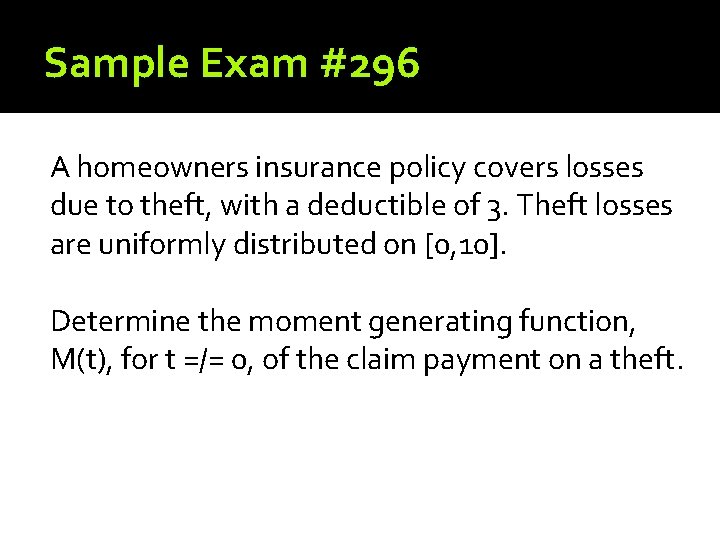 Sample Exam #296

A homeowners insurance policy covers losses due to theft, with a deductible of 3. Theft losses are uniformly distributed on [0,10].

Determine the moment generating function, M(t), for t =/= 0, of the claim payment on a theft.